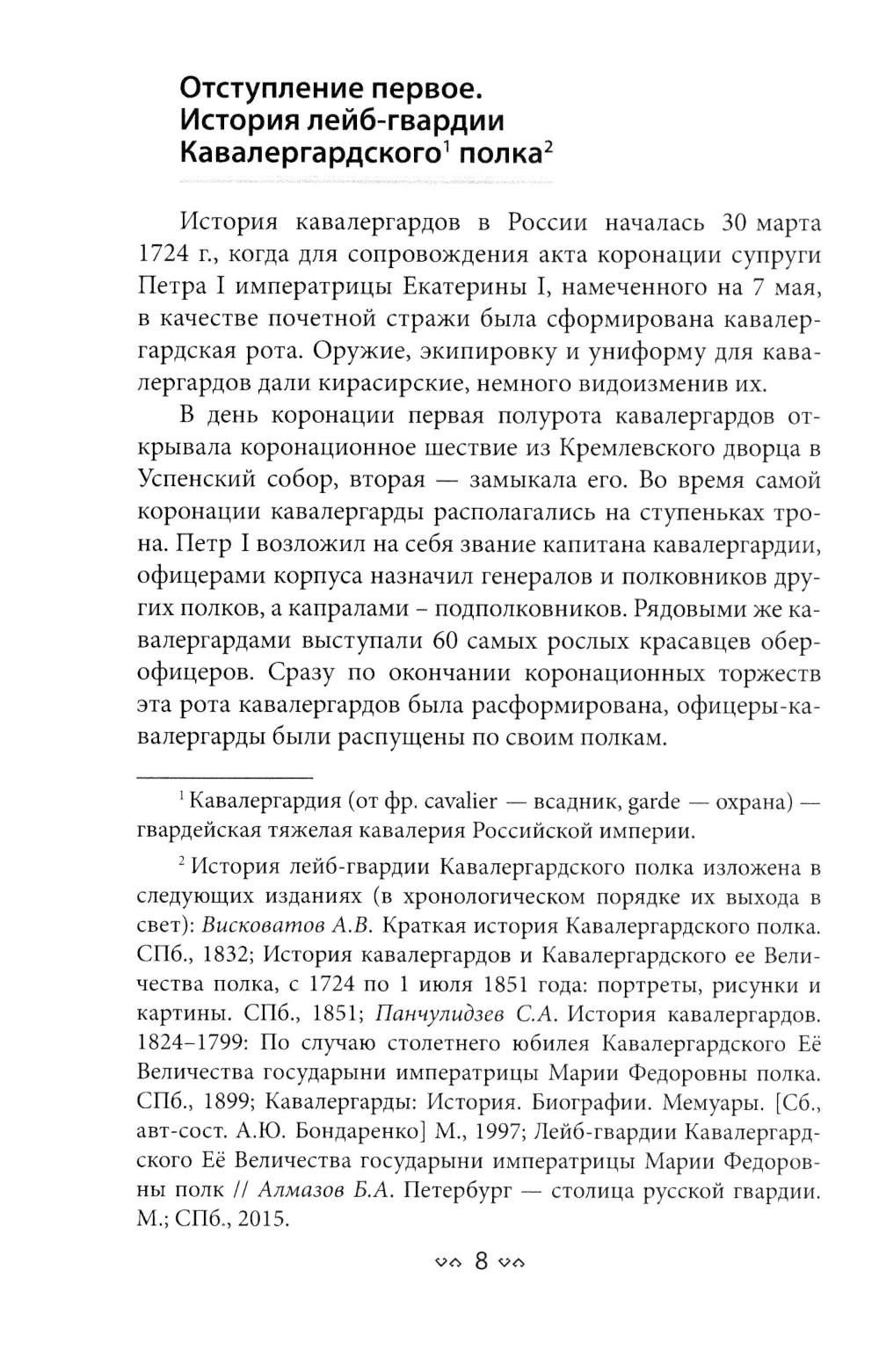 Отступление первое. История лейб-гвардии Кавалергардского$^1$ полка$^2$

История кавалергардов в России началась 30 марта 1724 г., когда для сопровождения акта коронации супруги Петра I императрицы Екатерины I, намеченного на 7 мая, в качестве почетной стражи была сформирована кавалергардская рота. Оружие, экипировку и униформу для кавалергардов дали кирасирские, немного видоизменив их.

В день коронации первая полурота кавалергардов открывала коронационное шествие из Кремлевского дворца в Успенский собор, вторая — замыкала его. Во время самой коронации кавалергарды располагались на ступеньках трона. Петр I возложил на себя звание капитана кавалергардии, офицерами корпуса назначил генералов и полковников других полков, а капралами – подполковников. Рядовыми же кавалергардами выступали 60 самых рослых красавцев обер-офицеров. Сразу по окончании коронационных торжеств эта рота кавалергардов была расформирована, офицеры-кавалергарды были распущены по своим полкам.

$^1$ Кавалергардия (от фр. cavalier — всадник, garde — охрана) — гвардейская тяжелая кавалерия Российской империи.

$^2$ История лейб-гвардии Кавалергардского полка изложена в следующих изданиях (в хронологическом порядке их выхода в свет): Висковатов А.В. Краткая история Кавалергардского полка. СПб., 1832; История кавалергардов и Кавалергардского ее Величества полка, с 1724 по 1 июля 1851 года: портреты, рисунки и картины. СПб., 1851; Панчулидзев С.А. История кавалергардов. 1824–1799: По случаю столетнего юбилея Кавалергардского Её Величества государыни императрицы Марии Федоровны полка. СПб., 1899; Кавалергарды: История. Биографии. Мемуары. [Сб., авт-сост. А.Ю. Бондаренко] М., 1997; Лейб-гвардии Кавалергардского Её Величества государыни императрицы Марии Федоровны полк // Алмазов Б.А. Петербург — столица русской гвардии. М.; СПб., 2015.

8